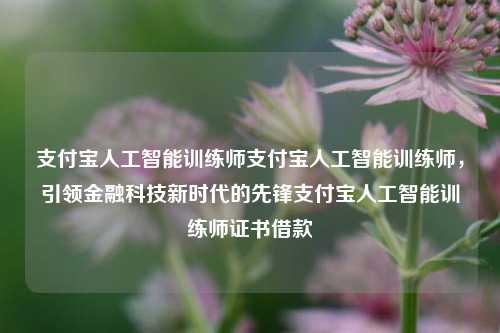 支付宝人工智能训练师支付宝人工智能训练师，引领金融科技新时代的先锋支付宝人工智能训练师证书借款